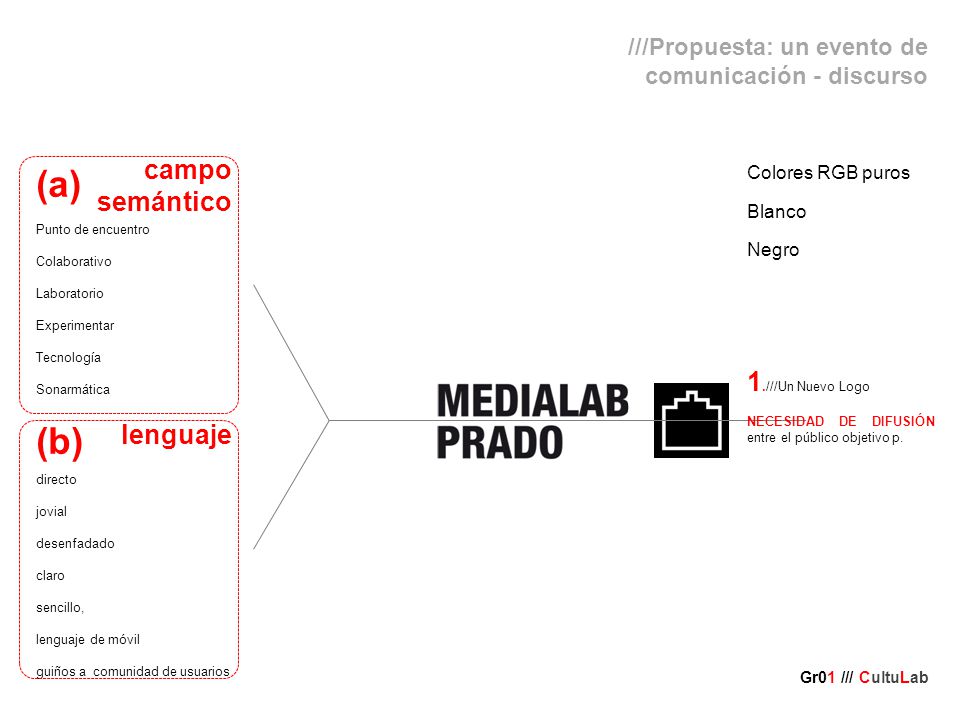 ///Propuesta: un evento de comunicación - discurso

(a) campo semántico

Punto de encuentro

Colaborativo

Laboratorio

Experimentar

Tecnología

Sonarmática

(b) lenguaje

directo

jovial

desenfadado

claro

sencillo,

lenguaje de móvil

guiños a comunidad de usuarios

MEDIALAB PRADO

Colores RGB puros

Blanco

Negro

1.///Un Nuevo Logo

NECESIDAD DE DIFUSIÓN entre el público objetivo p.

Gr01 /// CultuLab